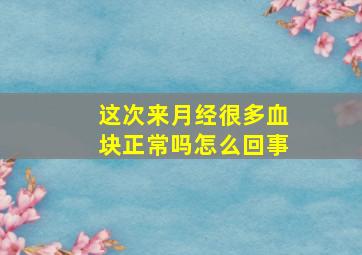 这次来月经很多血块正常吗怎么回事